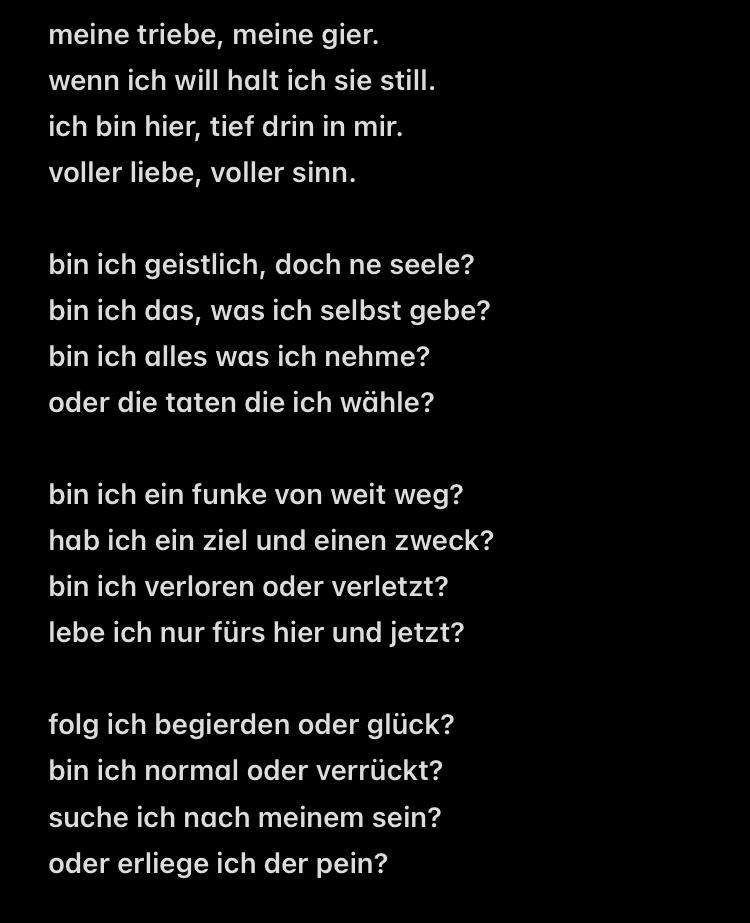 meine triebe, meine gier.
wenn ich will halt ich sie still.
ich bin hier, tief drin in mir.
voller liebe, voller sinn.

bin ich geistlich, doch ne seele?
bin ich das, was ich selbst gebe?
bin ich alles was ich nehme?
oder die taten die ich wähle?

bin ich ein funke von weit weg?
hab ich ein ziel und einen zweck?
bin ich verloren oder verletzt?
lebe ich nur fürs hier und jetzt?

folg ich begierden oder glück?
bin ich normal oder verrückt?
suche ich nach meinem sein?
oder erliege ich der pein?